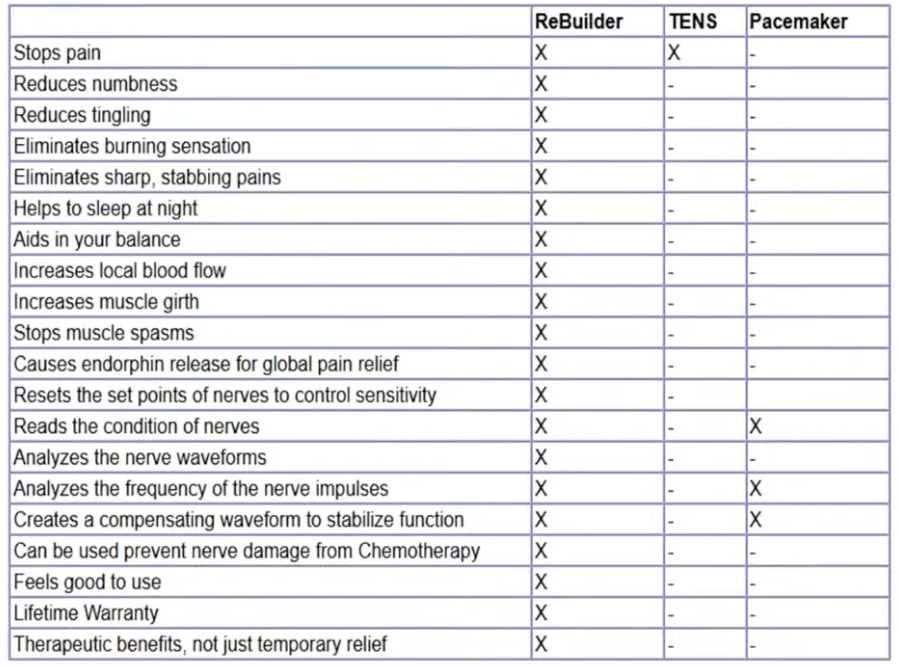 | | ReBuilder | TENS | Pacemaker |
|---|---|---|---|
| Stops pain | X | X | - |
| Reduces numbness | X | - | - |
| Reduces tingling | X | - | - |
| Eliminates burning sensation | X | - | - |
| Eliminates sharp, stabbing pains | X | - | - |
| Helps to sleep at night | X | - | - |
| Aids in your balance | X | - | - |
| Increases local blood flow | X | - | - |
| Increases muscle girth | X | - | - |
| Stops muscle spasms | X | - | - |
| Causes endorphin release for global pain relief | X | - | - |
| Resets the set points of nerves to control sensitivity | X | - | |
| Reads the condition of nerves | X | - | X |
| Analyzes the nerve waveforms | X | - | - |
| Analyzes the frequency of the nerve impulses | X | - | X |
| Creates a compensating waveform to stabilize function | X | - | X |
| Can be used prevent nerve damage from Chemotherapy | X | - | - |
| Feels good to use | X | - | - |
| Lifetime Warranty | X | - | - |
| Therapeutic benefits, not just temporary relief | X | - | - |